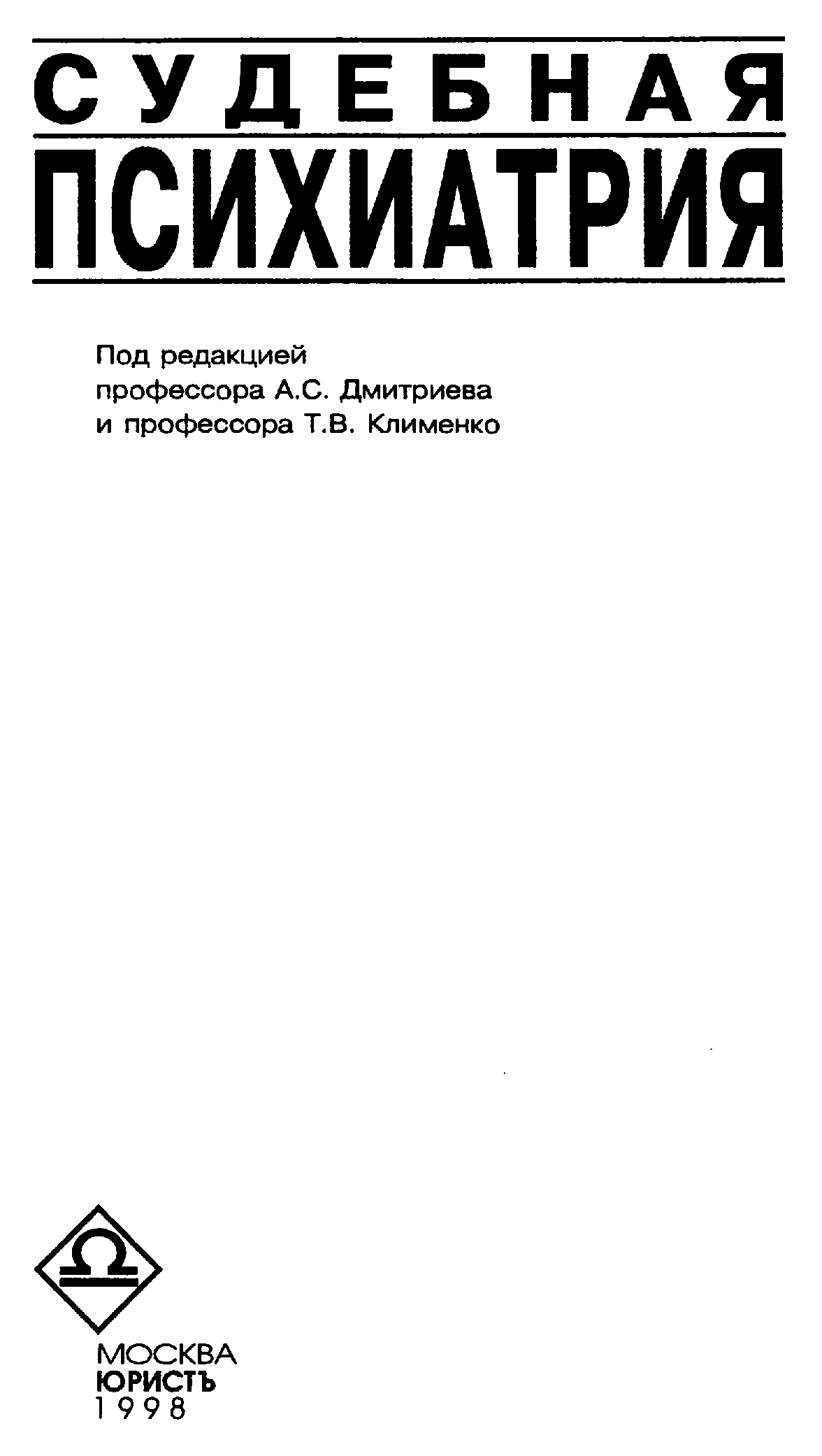 СУДЕБНАЯ
ПСИХИАТРИЯ

Под редакцией
профессора А.С. Дмитриева
и профессора Т.В. Клименко

МОСКВА
ЮРИСТЪ
1998